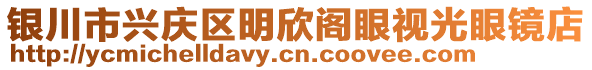 银川市兴庆区明欣阁眼视光眼镜店
http://ycmichelldavy.cn.coovee.com